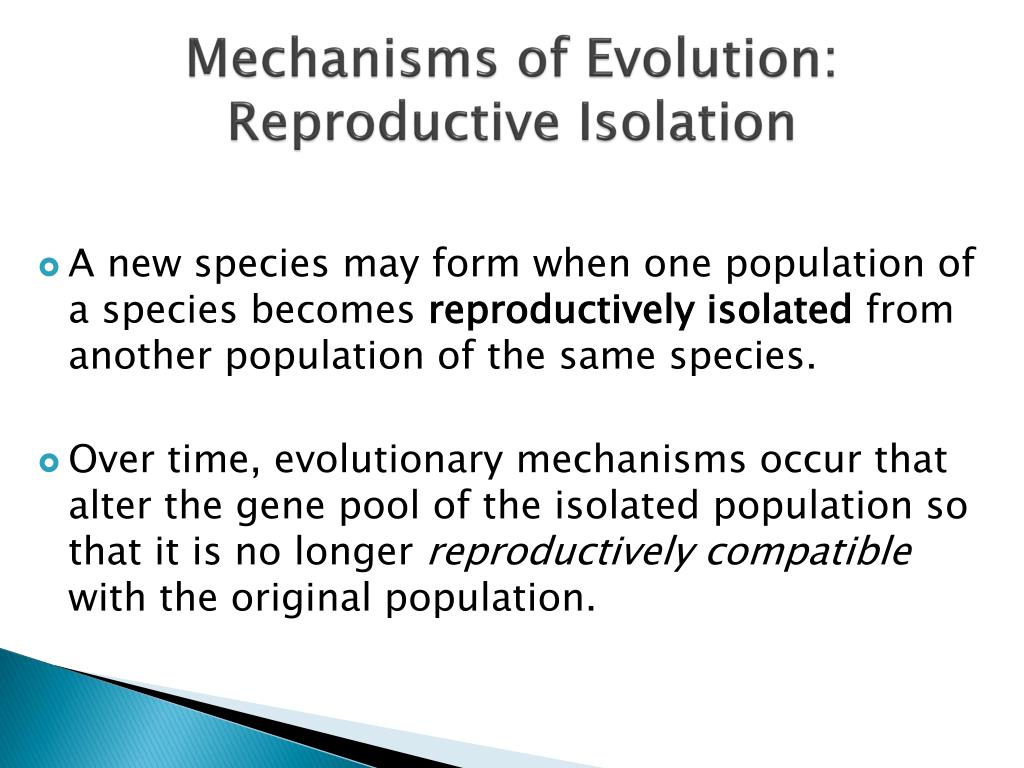 Mechanisms of Evolution: Reproductive Isolation

A new species may form when one population of a species becomes reproductively isolated from another population of the same species.

Over time, evolutionary mechanisms occur that alter the gene pool of the isolated population so that it is no longer reproductively compatible with the original population.